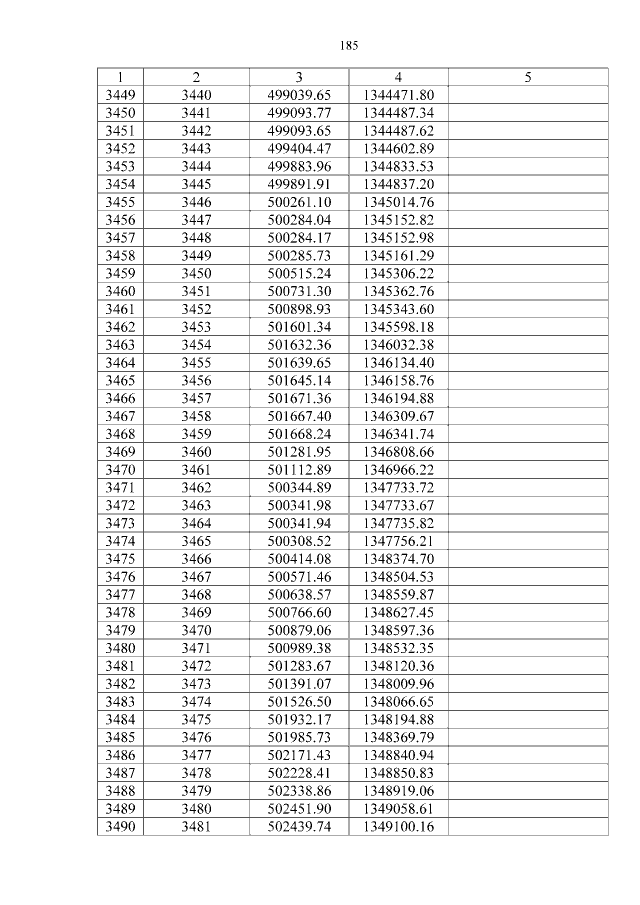 185

| 1 | 2 | 3 | 4 | 5 |
|---|---|---|---|---|
| 3449 | 3440 | 499039.65 | 1344471.80 | |
| 3450 | 3441 | 499093.77 | 1344487.34 | |
| 3451 | 3442 | 499093.65 | 1344487.62 | |
| 3452 | 3443 | 499404.47 | 1344602.89 | |
| 3453 | 3444 | 499883.96 | 1344833.53 | |
| 3454 | 3445 | 499891.91 | 1344837.20 | |
| 3455 | 3446 | 500261.10 | 1345014.76 | |
| 3456 | 3447 | 500284.04 | 1345152.82 | |
| 3457 | 3448 | 500284.17 | 1345152.98 | |
| 3458 | 3449 | 500285.73 | 1345161.29 | |
| 3459 | 3450 | 500515.24 | 1345306.22 | |
| 3460 | 3451 | 500731.30 | 1345362.76 | |
| 3461 | 3452 | 500898.93 | 1345343.60 | |
| 3462 | 3453 | 501601.34 | 1345598.18 | |
| 3463 | 3454 | 501632.36 | 1346032.38 | |
| 3464 | 3455 | 501639.65 | 1346134.40 | |
| 3465 | 3456 | 501645.14 | 1346158.76 | |
| 3466 | 3457 | 501671.36 | 1346194.88 | |
| 3467 | 3458 | 501667.40 | 1346309.67 | |
| 3468 | 3459 | 501668.24 | 1346341.74 | |
| 3469 | 3460 | 501281.95 | 1346808.66 | |
| 3470 | 3461 | 501112.89 | 1346966.22 | |
| 3471 | 3462 | 500344.89 | 1347733.72 | |
| 3472 | 3463 | 500341.98 | 1347733.67 | |
| 3473 | 3464 | 500341.94 | 1347735.82 | |
| 3474 | 3465 | 500308.52 | 1347756.21 | |
| 3475 | 3466 | 500414.08 | 1348374.70 | |
| 3476 | 3467 | 500571.46 | 1348504.53 | |
| 3477 | 3468 | 500638.57 | 1348559.87 | |
| 3478 | 3469 | 500766.60 | 1348627.45 | |
| 3479 | 3470 | 500879.06 | 1348597.36 | |
| 3480 | 3471 | 500989.38 | 1348532.35 | |
| 3481 | 3472 | 501283.67 | 1348120.36 | |
| 3482 | 3473 | 501391.07 | 1348009.96 | |
| 3483 | 3474 | 501526.50 | 1348066.65 | |
| 3484 | 3475 | 501932.17 | 1348194.88 | |
| 3485 | 3476 | 501985.73 | 1348369.79 | |
| 3486 | 3477 | 502171.43 | 1348840.94 | |
| 3487 | 3478 | 502228.41 | 1348850.83 | |
| 3488 | 3479 | 502338.86 | 1348919.06 | |
| 3489 | 3480 | 502451.90 | 1349058.61 | |
| 3490 | 3481 | 502439.74 | 1349100.16 | |